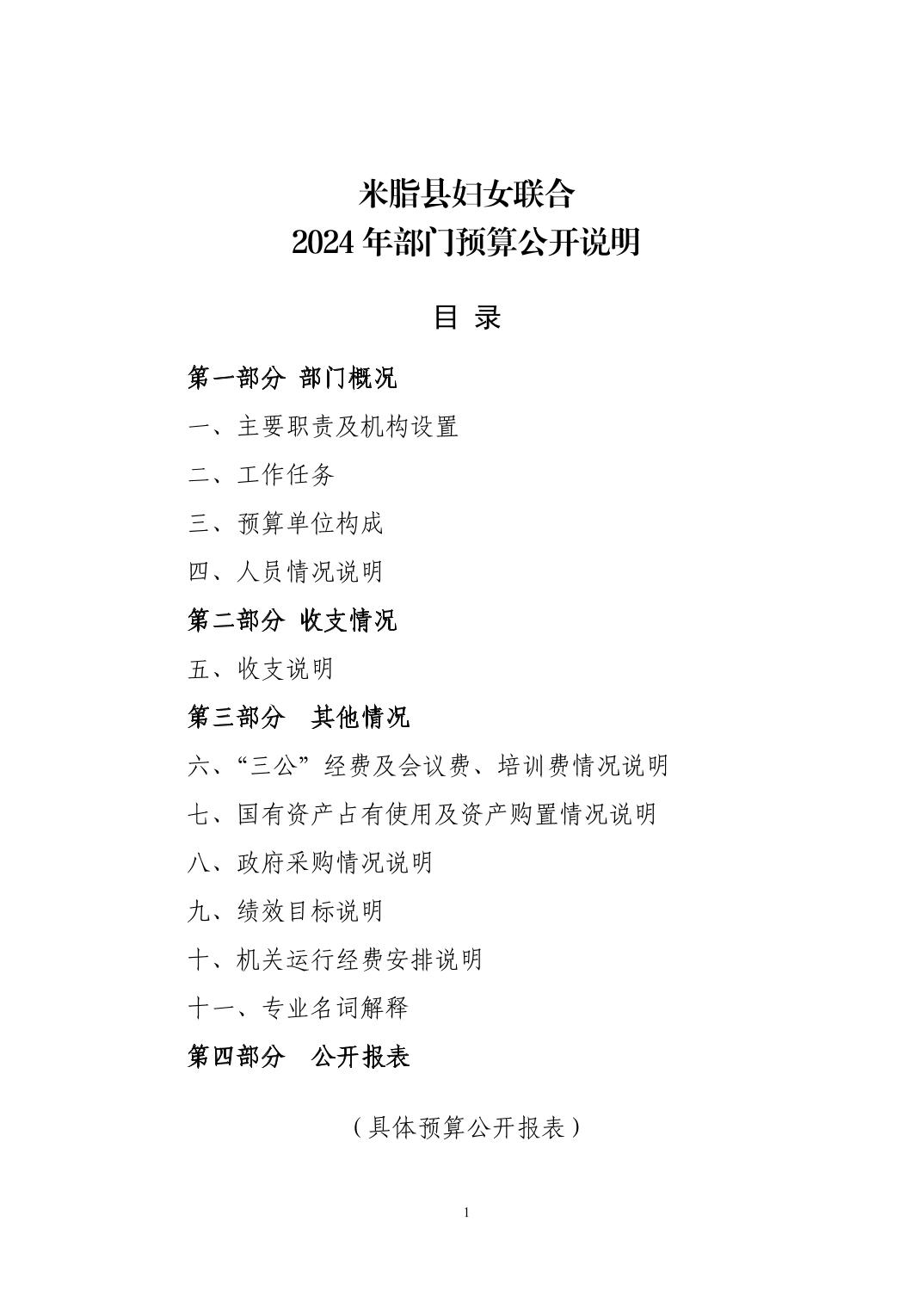 米脂县妇女联合
2024 年部门预算公开说明

目 录

第一部分 部门概况

一、主要职责及机构设置

二、工作任务

三、预算单位构成

四、人员情况说明

第二部分 收支情况

五、收支说明

第三部分 其他情况

六、“三公”经费及会议费、培训费情况说明

七、国有资产占有使用及资产购置情况说明

八、政府采购情况说明

九、绩效目标说明

十、机关运行经费安排说明

十一、专业名词解释

第四部分 公开报表

（具体预算公开报表）

1